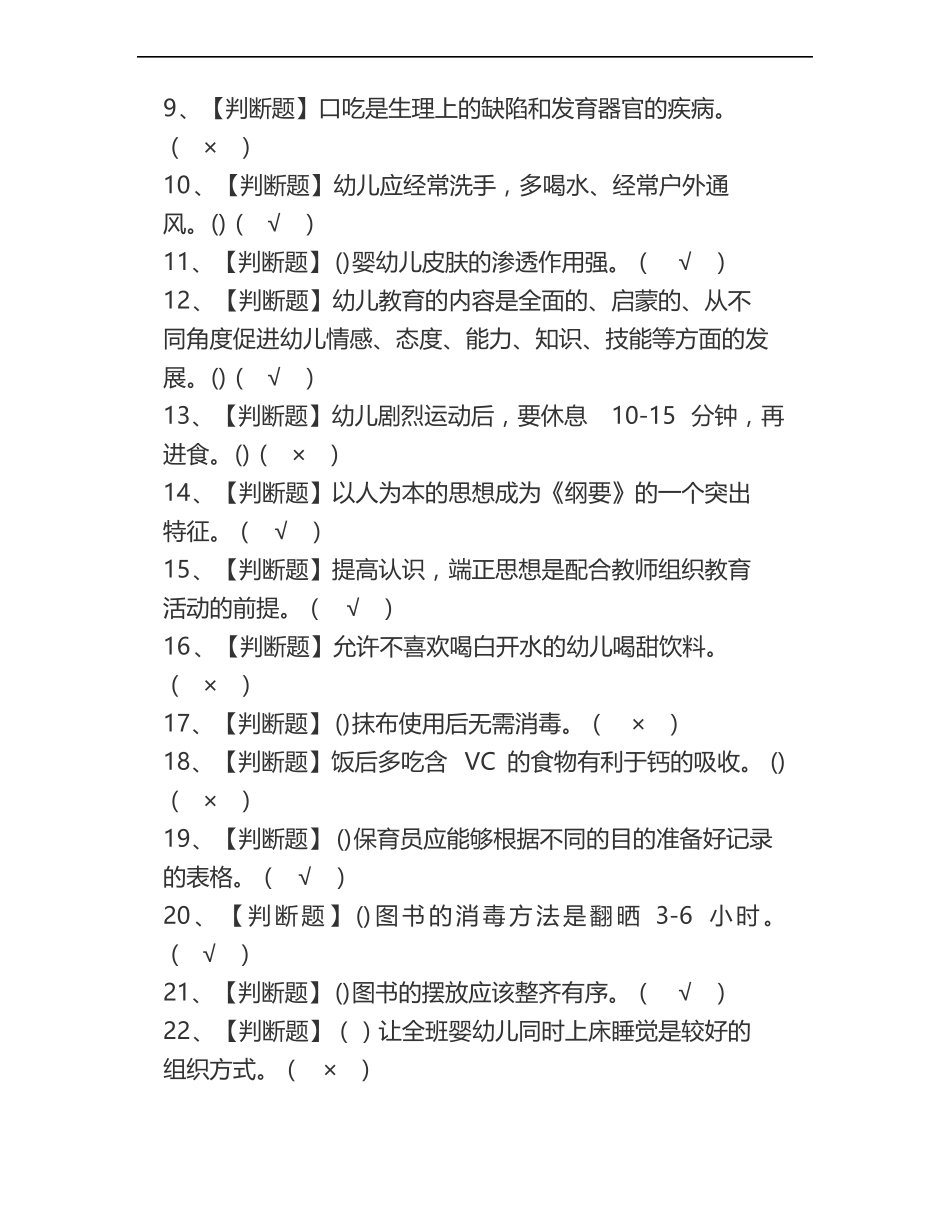 9、【判断题】口吃是生理上的缺陷和发育器官的疾病。（ × ）

10、【判断题】幼儿应经常洗手，多喝水、经常户外通风。()（ √ ）

11、【判断题】()婴幼儿皮肤的渗透作用强。（ √ ）

12、【判断题】幼儿教育的内容是全面的、启蒙的、从不同角度促进幼儿情感、态度、能力、知识、技能等方面的发展。()（ √ ）

13、【判断题】幼儿剧烈运动后，要休息 10-15 分钟，再进食。()（ × ）

14、【判断题】以人为本的思想成为《纲要》的一个突出特征。（ √ ）

15、【判断题】提高认识，端正思想是配合教师组织教育活动的前提。（ √ ）

16、【判断题】允许不喜欢喝白开水的幼儿喝甜饮料。（ × ）

17、【判断题】()抹布使用后无需消毒。（ × ）

18、【判断题】饭后多吃含 VC 的食物有利于钙的吸收。()（ × ）

19、【判断题】()保育员应能够根据不同的目的准备好记录的表格。（ √ ）

20、【判断题】()图书的消毒方法是翻晒 3-6 小时。（ √ ）

21、【判断题】()图书的摆放应该整齐有序。（ √ ）

22、【判断题】（ ）让全班婴幼儿同时上床睡觉是较好的组织方式。（ × ）